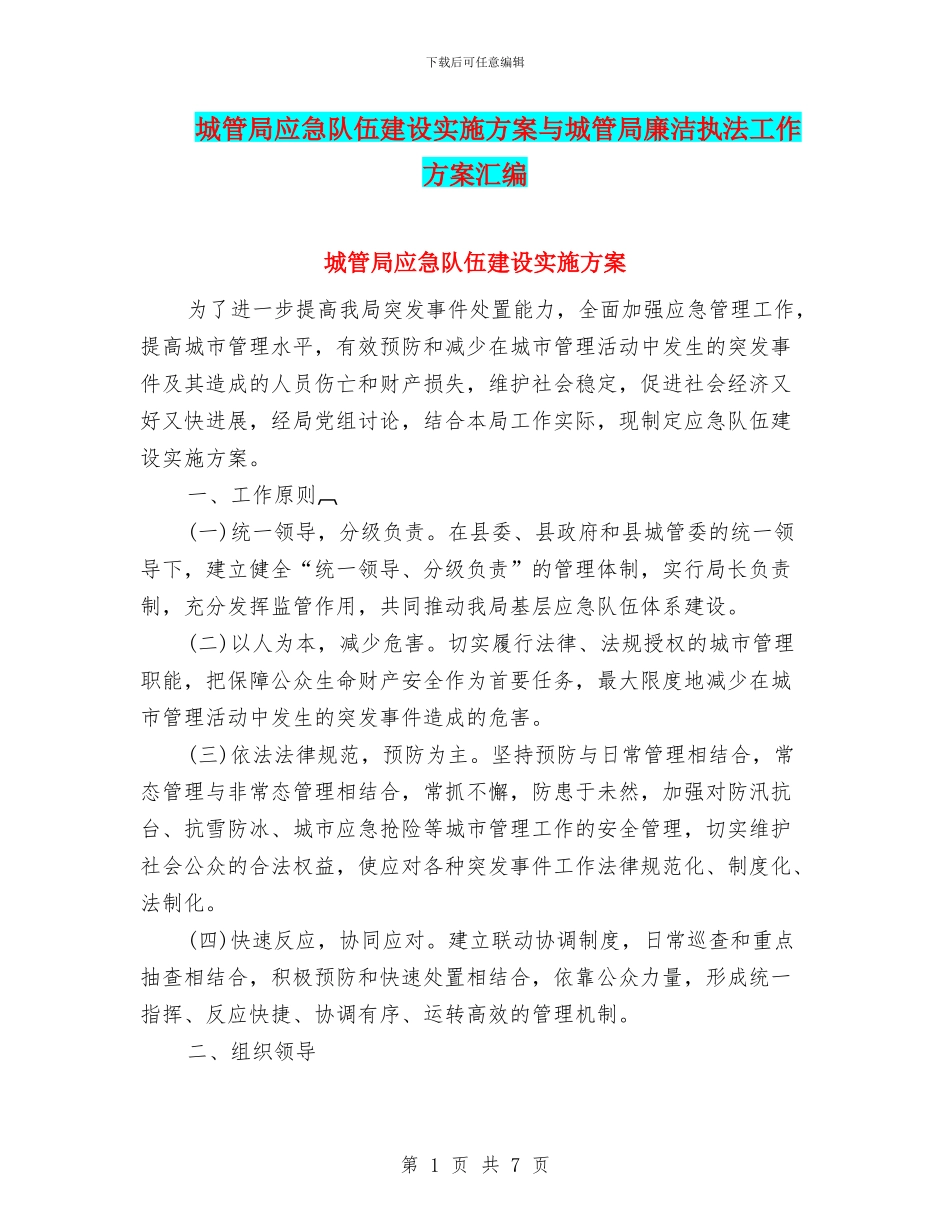 下载后可任意编辑

城管局应急队伍建设实施方案与城管局廉洁执法工作方案汇编

城管局应急队伍建设实施方案

为了进一步提高我局突发事件处置能力，全面加强应急管理工作，提高城市管理水平，有效预防和减少在城市管理活动中发生的突发事件及其造成的人员伤亡和财产损失，维护社会稳定，促进社会经济又好又快进展，经局党组讨论，结合本局工作实际，现制定应急队伍建设实施方案。

一、工作原则

(一)统一领导，分级负责。在县委、县政府和县城管委的统一领导下，建立健全“统一领导、分级负责”的管理体制，实行局长负责制，充分发挥监管作用，共同推动我局基层应急队伍体系建设。

(二)以人为本，减少危害。切实履行法律、法规授权的城市管理职能，把保障公众生命财产安全作为首要任务，最大限度地减少在城市管理活动中发生的突发事件造成的危害。

(三)依法法律规范，预防为主。坚持预防与日常管理相结合，常态管理与非常态管理相结合，常抓不懈，防患于未然，加强对防汛抗台、抗雪防冰、城市应急抢险等城市管理工作的安全管理，切实维护社会公众的合法权益，使应对各种突发事件工作法律规范化、制度化、法制化。

(四)快速反应，协同应对。建立联动协调制度，日常巡查和重点抽查相结合，积极预防和快速处置相结合，依靠公众力量，形成统一指挥、反应快捷、协调有序、运转高效的管理机制。

二、组织领导

第 1 页 共 7 页